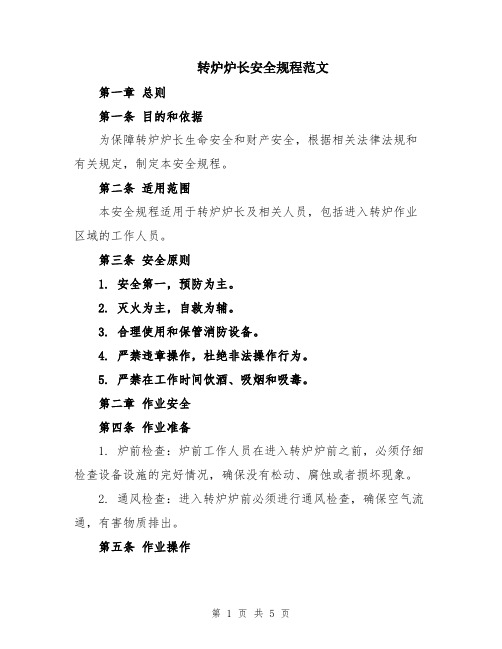 转炉炉长安全规程范文

第一章 总则

第一条 目的和依据

为保障转炉炉长生命安全和财产安全，根据相关法律法规和有关规定，制定本安全规程。

第二条 适用范围

本安全规程适用于转炉炉长及相关人员，包括进入转炉作业区域的工作人员。

第三条 安全原则

1. 安全第一，预防为主。

2. 灭火为主，自救为辅。

3. 合理使用和保管消防设备。

4. 严禁违章操作，杜绝非法操作行为。

5. 严禁在工作时间饮酒、吸烟和吸毒。

第二章 作业安全

第四条 作业准备

1. 炉前检查：炉前工作人员在进入转炉炉前之前，必须仔细检查设备设施的完好情况，确保没有松动、腐蚀或者损坏现象。

2. 通风检查：进入转炉炉前必须进行通风检查，确保空气流通，有害物质排出。

第五条 作业操作

第 1 页 共 5 页